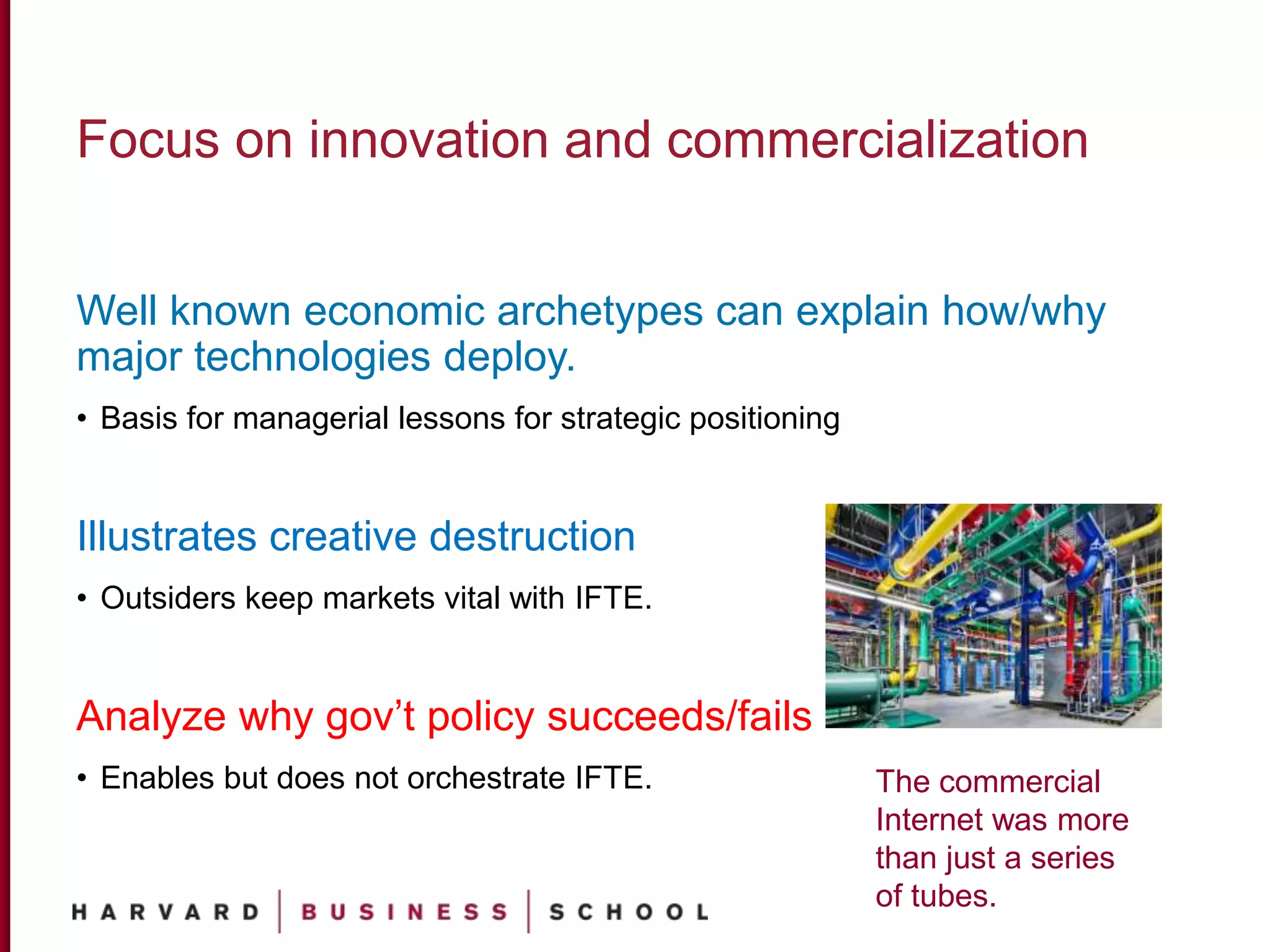 Focus on innovation and commercialization

Well known economic archetypes can explain how/why major technologies deploy.

• Basis for managerial lessons for strategic positioning

Illustrates creative destruction

• Outsiders keep markets vital with IFTE.

Analyze why gov't policy succeeds/fails

• Enables but does not orchestrate IFTE.

The commercial Internet was more than just a series of tubes.

HARVARD | BUSINESS | SCHOOL